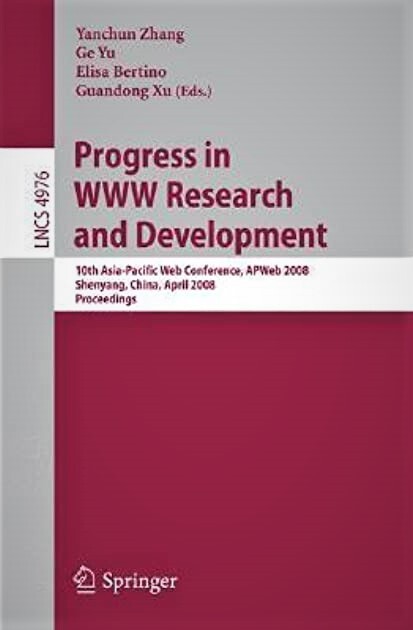 Yanchun Zhang
Ge Yu
Elisa Bertino
Guandong Xu (Eds.)

LNCS 4976

Progress in WWW Research and Development

10th Asia-Pacific Web Conference, APWeb 2008
Shenyang, China, April 2008
Proceedings

Springer